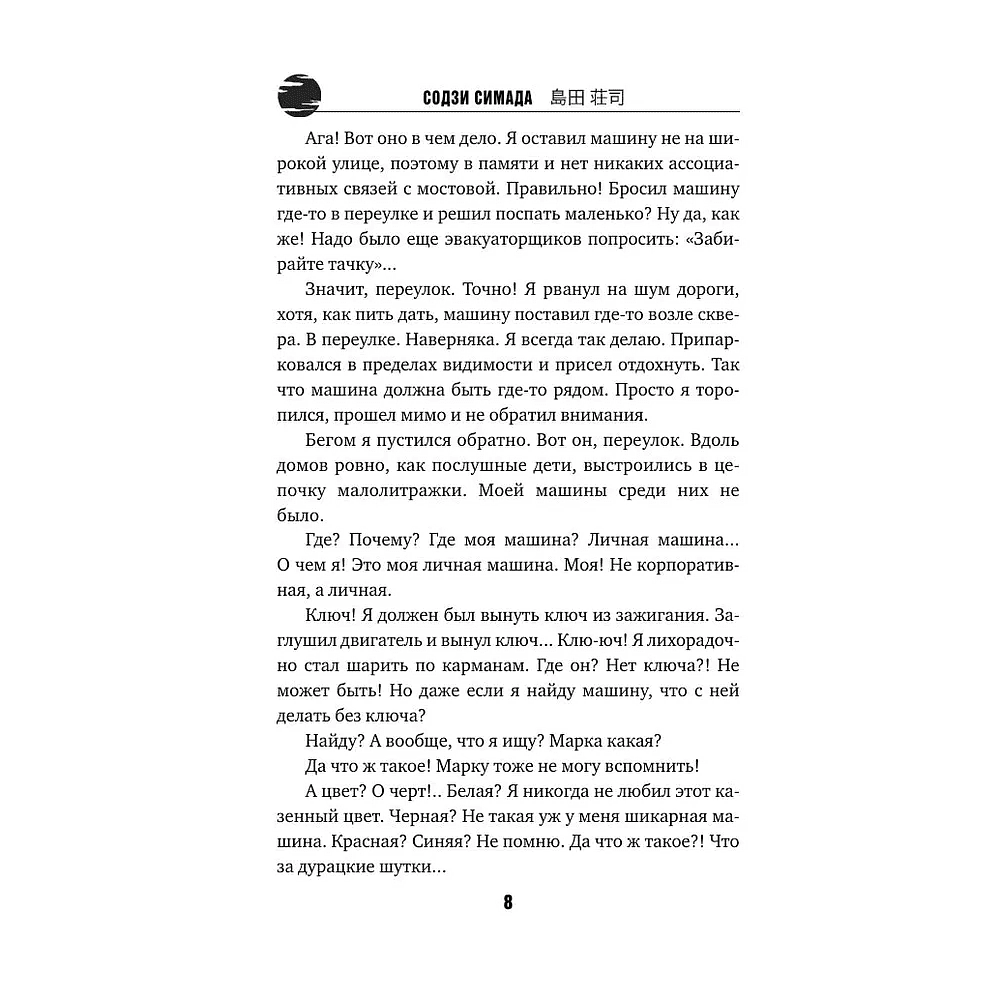 СОДЗИ СИМАДА 島田 荘司

Ага! Вот оно в чем дело. Я оставил машину не на широкой улице, поэтому в памяти и нет никаких ассоциативных связей с мостовой. Правильно! Бросил машину где-то в переулке и решил поспать маленько? Ну да, как же! Надо было еще эвакуаторщиков попросить: «Забирайте тачку»...

Значит, переулок. Точно! Я рванул на шум дороги, хотя, как пить дать, машину поставил где-то возле сквера. В переулке. Наверняка. Я всегда так делаю. Припарковался в пределах видимости и присел отдохнуть. Так что машина должна быть где-то рядом. Просто я торопился, прошел мимо и не обратил внимания.

Бегом я пустился обратно. Вот он, переулок. Вдоль домов ровно, как послушные дети, выстроились в цепочку малолитражки. Моей машины среди них не было.

Где? Почему? Где моя машина? Личная машина... О чем я! Это моя личная машина. Моя! Не корпоративная, а личная.

Ключ! Я должен был вынуть ключ из зажигания. Заглушил двигатель и вынул ключ... Клю-юч! Я лихорадочно стал шарить по карманам. Где он? Нет ключа?! Не может быть! Но даже если я найду машину, что с ней делать без ключа?

Найду? А вообще, что я ищу? Марка какая?

Да что ж такое! Марку тоже не могу вспомнить!

А цвет? О черт!.. Белая? Я никогда не любил этот казенный цвет. Черная? Не такая уж у меня шикарная машина. Красная? Синяя? Не помню. Да что ж такое?! Что за дурацкие шутки...

8